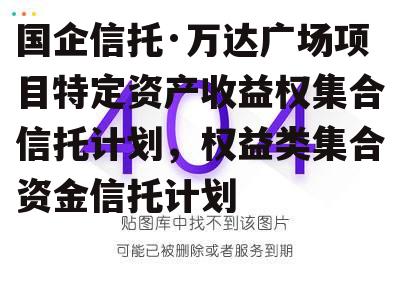 国企信托·万达广场项目特定资产收益权集合信托计划，权益类集合资金信托计划

404

贴图库中找不到该图片

可能已被删除或者服务到期